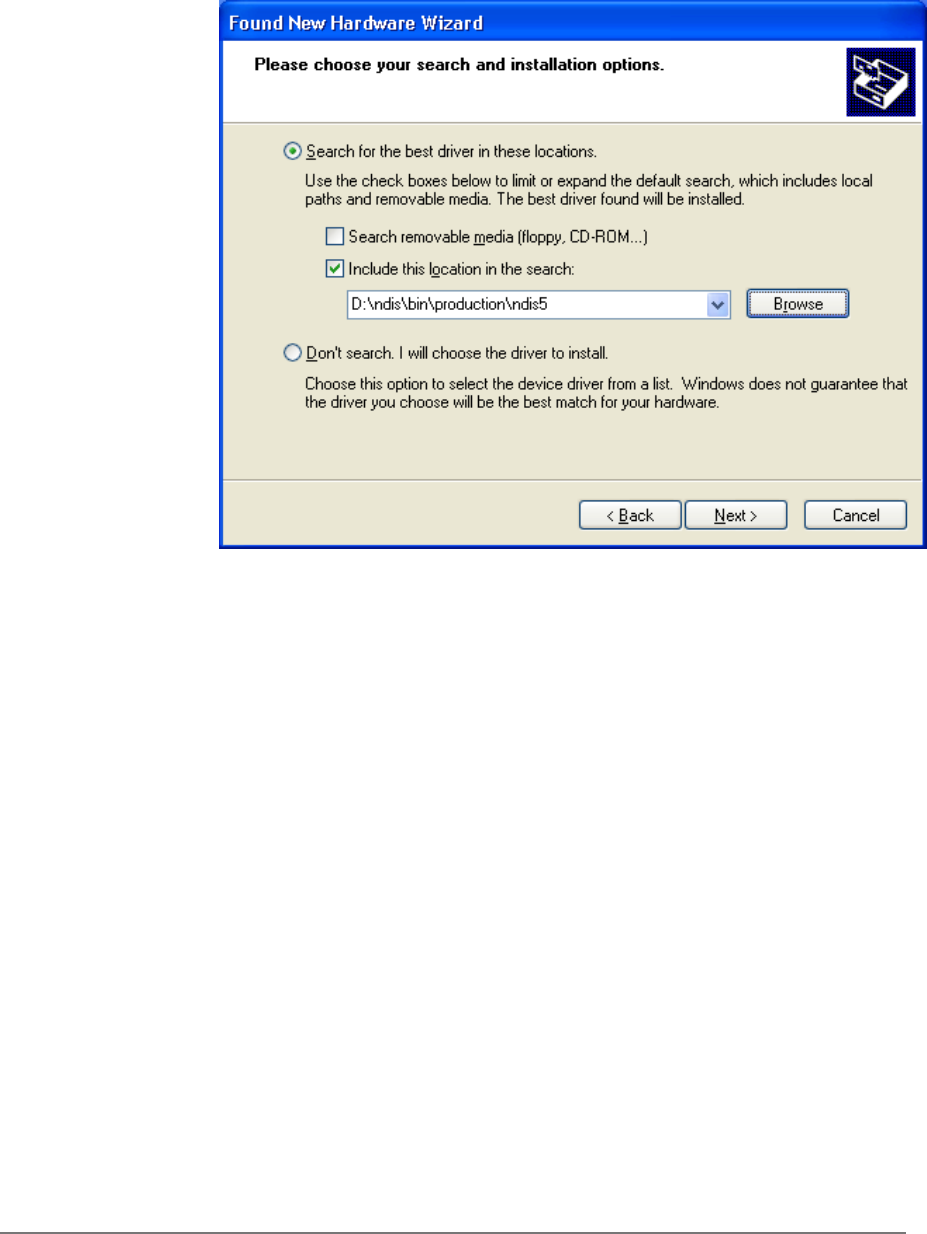 Found New Hardware Wizard

Please choose your search and installation options.

Search for the best driver in these locations.

Use the check boxes below to limit or expand the default search, which includes local paths and removable media. The best driver found will be installed.

Search removable media (floppy, CD-ROM...)

Include this location in the search:

D:\ndis\bin\production\ndis5

Browse

Don't search. I will choose the driver to install.

Choose this option to select the device driver from a list. Windows does not guarantee that the driver you choose will be the best match for your hardware.

< Back

Next >

Cancel